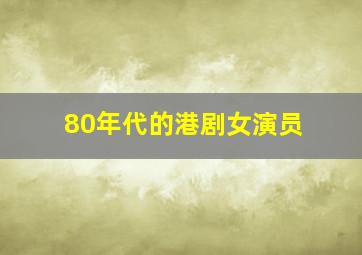 80年代的港剧女演员